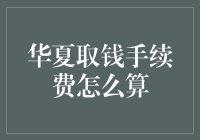 华夏取钱手续费怎么算